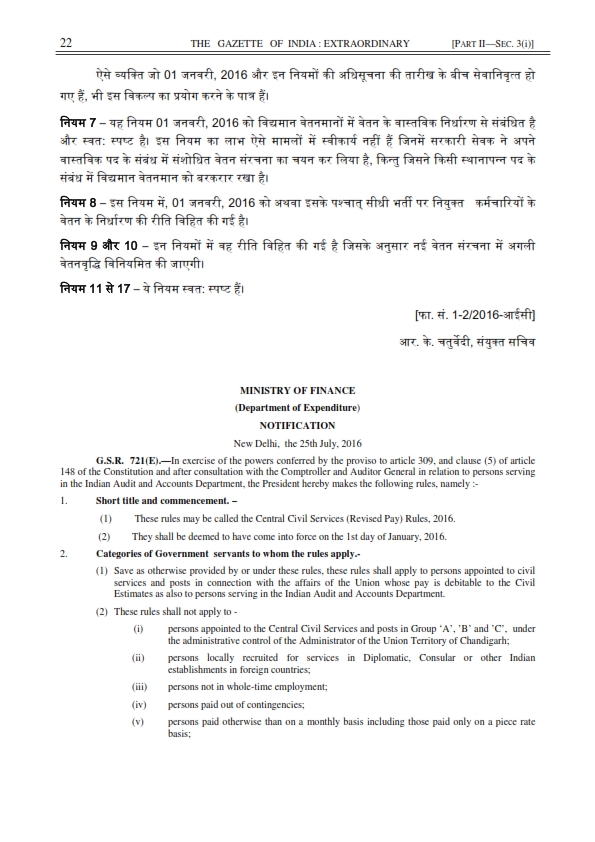 22 THE GAZETTE OF INDIA : EXTRAORDINARY [PART II—SEC. 3(i)]

ऐसे व्यक्ति जो 01 जनवरी, 2016 और इन नियमों की अधिसूचना की तारीख के बीच सेवानिवृत्त हो गए हैं, भी इस विकल्प का प्रयोग करने के पात्र हैं।

नियम 7 – यह नियम 01 जनवरी, 2016 को विद्यमान वेतनमानों में वेतन के वास्तविक निर्धारण से संबंधित है और स्वत: स्पष्ट है। इस नियम का लाभ ऐसे मामलों में स्वीकार्य नहीं हैं जिनमें सरकारी सेवक ने अपने वास्तविक पद के संबंध में संशोधित वेतन संरचना का चयन कर लिया है, किन्तु जिसने किसी स्थानापन्न पद के संबंध में विद्यमान वेतनमान को बरकरार रखा है।

नियम 8 – इस नियम में, 01 जनवरी, 2016 को अथवा इसके पश्चात् सीधी भर्ती पर नियुक्त कर्मचारियों के वेतन के निर्धारण की रीति विहित की गई है।

नियम 9 और 10 – इन नियमों में वह रीति विहित की गई है जिसके अनुसार नई वेतन संरचना में अगली वेतनवृद्धि विनियमित की जाएगी।

नियम 11 से 17 – ये नियम स्वत: स्पष्ट हैं।

[फा. सं. 1-2/2016-आईसी]

आर. के. चतुर्वेदी, संयुक्त सचिव

MINISTRY OF FINANCE
(Department of Expenditure)
NOTIFICATION

New Delhi, the 25th July, 2016

G.S.R. 721(E).—In exercise of the powers conferred by the proviso to article 309, and clause (5) of article 148 of the Constitution and after consultation with the Comptroller and Auditor General in relation to persons serving in the Indian Audit and Accounts Department, the President hereby makes the following rules, namely :-

1. Short title and commencement. –

(1) These rules may be called the Central Civil Services (Revised Pay) Rules, 2016.

(2) They shall be deemed to have come into force on the 1st day of January, 2016.

2. Categories of Government servants to whom the rules apply.-

(1) Save as otherwise provided by or under these rules, these rules shall apply to persons appointed to civil services and posts in connection with the affairs of the Union whose pay is debitable to the Civil Estimates as also to persons serving in the Indian Audit and Accounts Department.

(2) These rules shall not apply to -

(i) persons appointed to the Central Civil Services and posts in Group 'A', 'B' and 'C', under the administrative control of the Administrator of the Union Territory of Chandigarh;

(ii) persons locally recruited for services in Diplomatic, Consular or other Indian establishments in foreign countries;

(iii) persons not in whole-time employment;

(iv) persons paid out of contingencies;

(v) persons paid otherwise than on a monthly basis including those paid only on a piece rate basis;